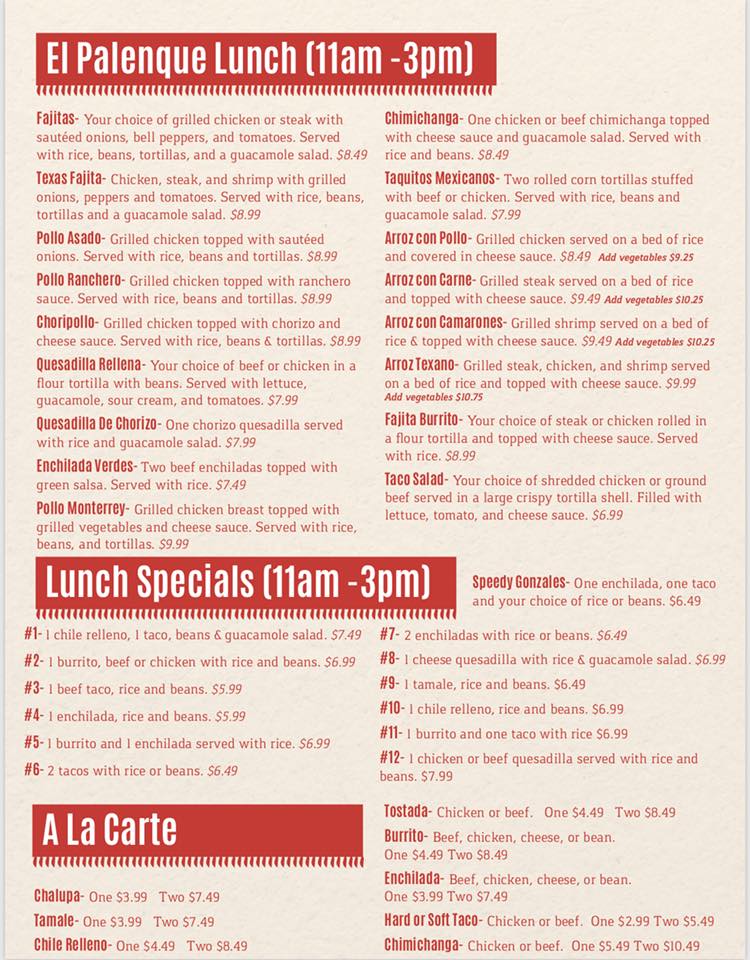 El Palenque Lunch (11am -3pm)

Fajitas- Your choice of grilled chicken or steak with sautéed onions, bell peppers, and tomatoes. Served with rice, beans, tortillas, and a guacamole salad. $8.49

Texas Fajita- Chicken, steak, and shrimp with grilled onions, peppers and tomatoes. Served with rice, beans, tortillas and a guacamole salad. $8.99

Pollo Asado- Grilled chicken topped with sautéed onions. Served with rice, beans and tortillas. $8.99

Pollo Ranchero- Grilled chicken topped with ranchero sauce. Served with rice, beans and tortillas. $8.99

Choripollo- Grilled chicken topped with chorizo and cheese sauce. Served with rice, beans & tortillas. $8.99

Quesadilla Rellena- Your choice of beef or chicken in a flour tortilla with beans. Served with lettuce, guacamole, sour cream, and tomatoes. $7.99

Quesadilla De Chorizo- One chorizo quesadilla served with rice and guacamole salad. $7.99

Enchilada Verdes- Two beef enchiladas topped with green salsa. Served with rice. $7.49

Pollo Monterrey- Grilled chicken breast topped with grilled vegetables and cheese sauce. Served with rice, beans, and tortillas. $9.99

Chimichanga- One chicken or beef chimichanga topped with cheese sauce and guacamole salad. Served with rice and beans. $8.49

Taquitos Mexicanos- Two rolled corn tortillas stuffed with beef or chicken. Served with rice, beans and guacamole salad. $7.99

Arroz con Pollo- Grilled chicken served on a bed of rice and covered in cheese sauce. $8.49 Add vegetables $9.25

Arroz con Carne- Grilled steak served on a bed of rice and topped with cheese sauce. $9.49 Add vegetables $10.25

Arroz con Camarones- Grilled shrimp served on a bed of rice & topped with cheese sauce. $9.49 Add vegetables $10.25

Arroz Texano- Grilled steak, chicken, and shrimp served on a bed of rice and topped with cheese sauce. $9.99 Add vegetables $10.75

Fajita Burrito- Your choice of steak or chicken rolled in a flour tortilla and topped with cheese sauce. Served with rice. $8.99

Taco Salad- Your choice of shredded chicken or ground beef served in a large crispy tortilla shell. Filled with lettuce, tomato, and cheese sauce. $6.99

Lunch Specials (11am -3pm)

Speedy Gonzales- One enchilada, one taco and your choice of rice or beans. $6.49

#1- 1 chile relleno, 1 taco, beans & guacamole salad. $7.49
#2- 1 burrito, beef or chicken with rice and beans. $6.99
#3- 1 beef taco, rice and beans. $5.99
#4- 1 enchilada, rice and beans. $5.99
#5- 1 burrito and 1 enchilada served with rice. $6.99
#6- 2 tacos with rice or beans. $6.49
#7- 2 enchiladas with rice or beans. $6.49
#8- 1 cheese quesadilla with rice & guacamole salad. $6.99
#9- 1 tamale, rice and beans. $6.49
#10- 1 chile relleno, rice and beans. $6.99
#11- 1 burrito and one taco with rice $6.99
#12- 1 chicken or beef quesadilla served with rice and beans. $7.99

A La Carte

Chalupa- One $3.99 Two $7.49
Tamale- One $3.99 Two $7.49
Chile Relleno- One $4.49 Two $8.49
Tostada- Chicken or beef. One $4.49 Two $8.49
Burrito- Beef, chicken, cheese, or bean. One $4.49 Two $8.49
Enchilada- Beef, chicken, cheese, or bean. One $3.99 Two $7.49
Hard or Soft Taco- Chicken or beef. One $2.99 Two $5.49
Chimichanga- Chicken or beef. One $5.49 Two $10.49